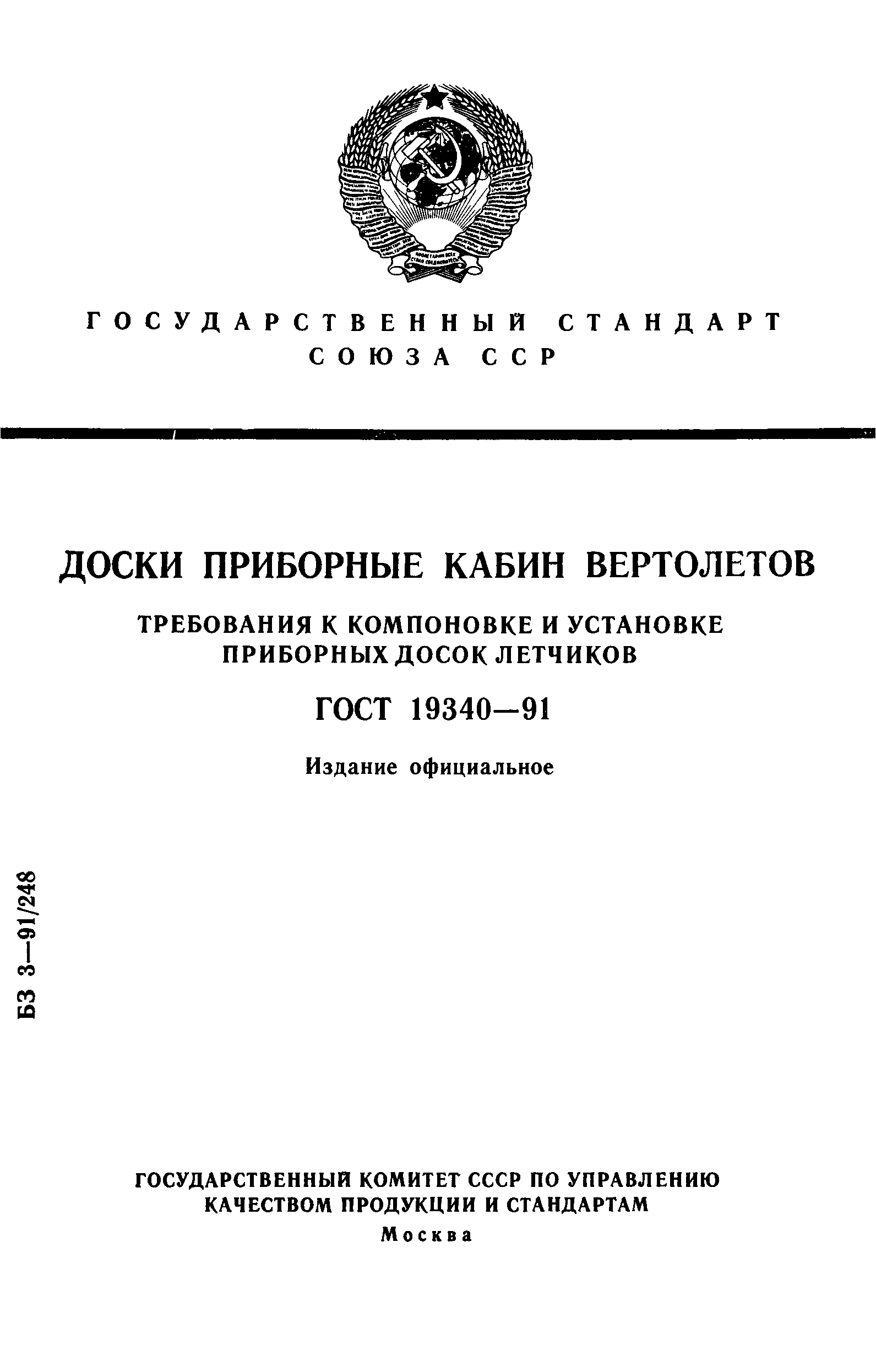 ГОСУДАРСТВЕННЫЙ СТАНДАРТ СОЮЗА ССР

ДОСКИ ПРИБОРНЫЕ КАБИН ВЕРТОЛЕТОВ

ТРЕБОВАНИЯ К КОМПОНОВКЕ И УСТАНОВКЕ ПРИБОРНЫХ ДОСОК ЛЕТЧИКОВ

ГОСТ 19340—91

Издание официальное

БЗ 3—91/248

ГОСУДАРСТВЕННЫЙ КОМИТЕТ СССР ПО УПРАВЛЕНИЮ КАЧЕСТВОМ ПРОДУКЦИИ И СТАНДАРТАМ

Москва